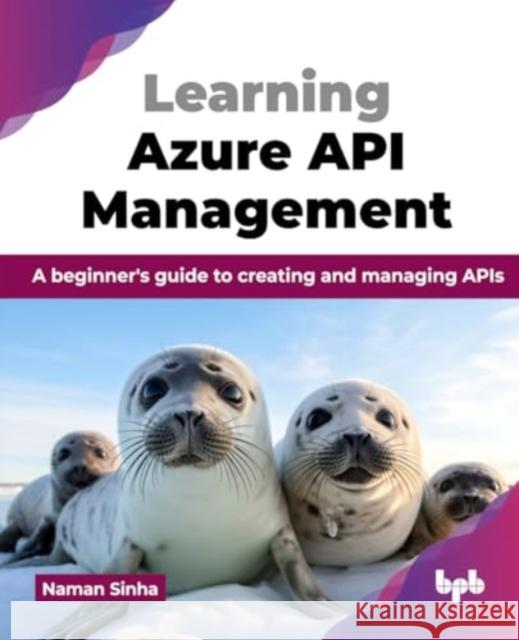 Learning
Azure API
Management

A beginner's guide to creating and managing APIs

Naman Sinha

bpb

Kraina Książek